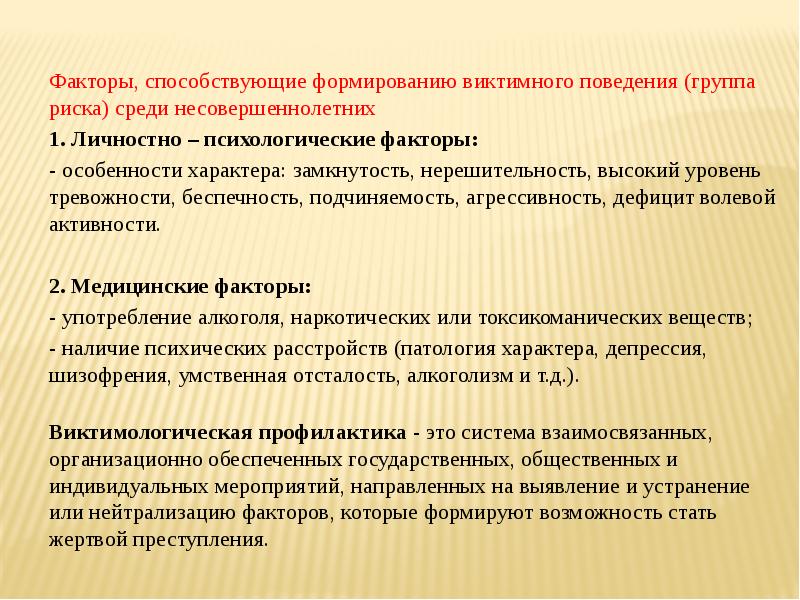 Факторы, способствующие формированию виктимного поведения (группа риска) среди несовершеннолетних

1. Личностно – психологические факторы:

- особенности характера: замкнутость, нерешительность, высокий уровень тревожности, беспечность, подчиняемость, агрессивность, дефицит волевой активности.

2. Медицинские факторы:

- употребление алкоголя, наркотических или токсикоманических веществ;

- наличие психических расстройств (патология характера, депрессия, шизофрения, умственная отсталость, алкоголизм и т.д.).

Виктимологическая профилактика - это система взаимосвязанных, организационно обеспеченных государственных, общественных и индивидуальных мероприятий, направленных на выявление и устранение или нейтрализацию факторов, которые формируют возможность стать жертвой преступления.